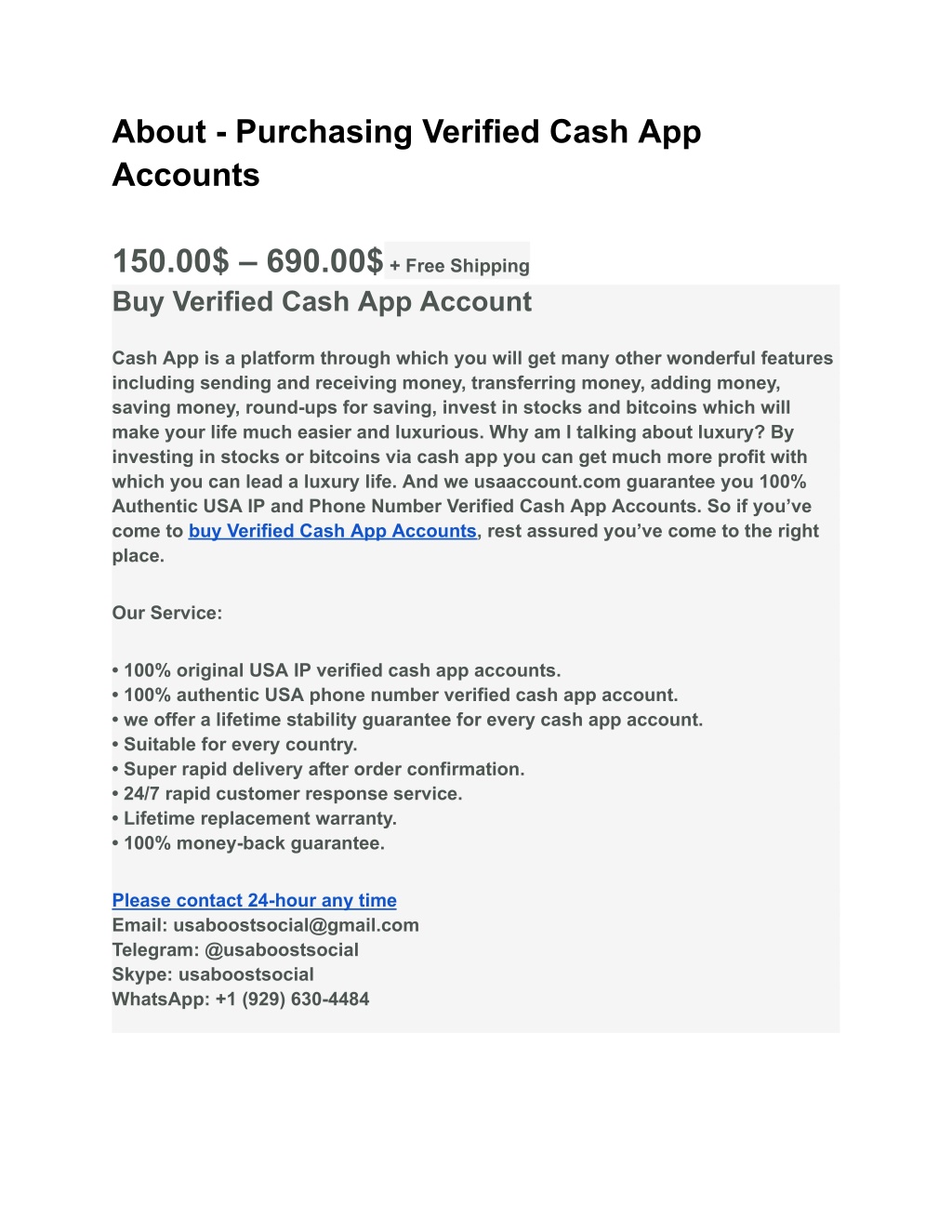 About - Purchasing Verified Cash App Accounts

150.00$ – 690.00$ + Free Shipping

Buy Verified Cash App Account

Cash App is a platform through which you will get many other wonderful features including sending and receiving money, transferring money, adding money, saving money, round-ups for saving, invest in stocks and bitcoins which will make your life much easier and luxurious. Why am I talking about luxury? By investing in stocks or bitcoins via cash app you can get much more profit with which you can lead a luxury life. And we usaaccount.com guarantee you 100% Authentic USA IP and Phone Number Verified Cash App Accounts. So if you've come to buy Verified Cash App Accounts, rest assured you've come to the right place.

Our Service:

• 100% original USA IP verified cash app accounts.
• 100% authentic USA phone number verified cash app account.
• we offer a lifetime stability guarantee for every cash app account.
• Suitable for every country.
• Super rapid delivery after order confirmation.
• 24/7 rapid customer response service.
• Lifetime replacement warranty.
• 100% money-back guarantee.

Please contact 24-hour any time
Email: usaboostsocial@gmail.com
Telegram: @usaboostsocial
Skype: usaboostsocial
WhatsApp: +1 (929) 630-4484